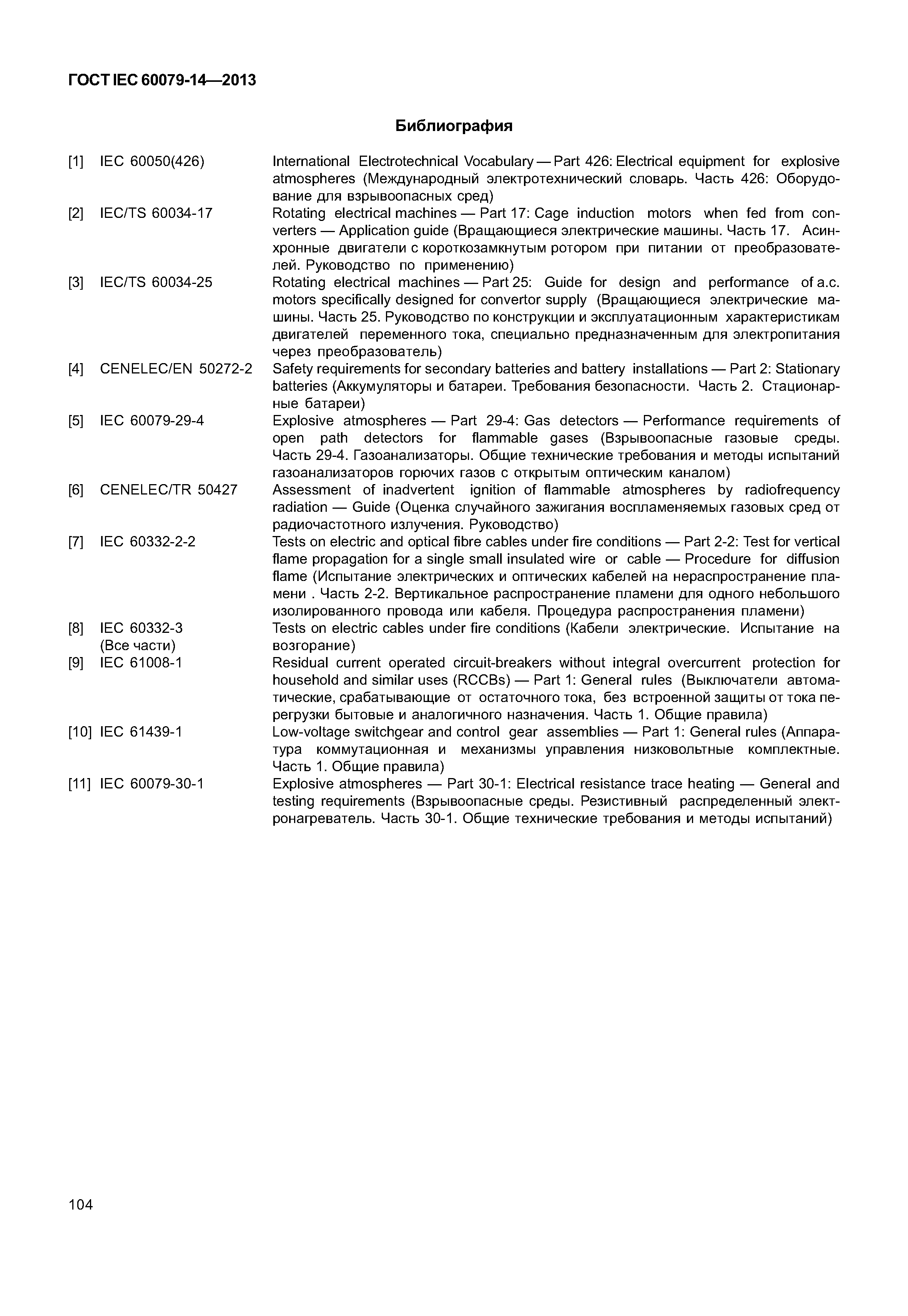 ГОСТ IEC 60079-14—2013

Библиография

[1] IEC 60050(426) International Electrotechnical Vocabulary — Part 426: Electrical equipment for explosive atmospheres (Международный электротехнический словарь. Часть 426: Оборудование для взрывоопасных сред)

[2] IEC/TS 60034-17 Rotating electrical machines — Part 17: Cage induction motors when fed from converters — Application guide (Вращающиеся электрические машины. Часть 17. Асинхронные двигатели с короткозамкнутым ротором при питании от преобразователей. Руководство по применению)

[3] IEC/TS 60034-25 Rotating electrical machines — Part 25: Guide for design and performance of a.c. motors specifically designed for convertor supply (Вращающиеся электрические машины. Часть 25. Руководство по конструкции и эксплуатационным характеристикам двигателей переменного тока, специально предназначенным для электропитания через преобразователь)

[4] CENELEC/EN 50272-2 Safety requirements for secondary batteries and battery installations — Part 2: Stationary batteries (Аккумуляторы и батареи. Требования безопасности. Часть 2. Стационарные батареи)

[5] IEC 60079-29-4 Explosive atmospheres — Part 29-4: Gas detectors — Performance requirements of open path detectors for flammable gases (Взрывоопасные газовые среды. Часть 29-4. Газоанализаторы. Общие технические требования и методы испытаний газоанализаторов горючих газов с открытым оптическим каналом)

[6] CENELEC/TR 50427 Assessment of inadvertent ignition of flammable atmospheres by radiofrequency radiation — Guide (Оценка случайного зажигания воспламеняемых газовых сред от радиочастотного излучения. Руководство)

[7] IEC 60332-2-2 Tests on electric and optical fibre cables under fire conditions — Part 2-2: Test for vertical flame propagation for a single small insulated wire or cable — Procedure for diffusion flame (Испытание электрических и оптических кабелей на нераспространение пламени . Часть 2-2. Вертикальное распространение пламени для одного небольшого изолированного провода или кабеля. Процедура распространения пламени)

[8] IEC 60332-3 (Все части) Tests on electric cables under fire conditions (Кабели электрические. Испытание на возгорание)

[9] IEC 61008-1 Residual current operated circuit-breakers without integral overcurrent protection for household and similar uses (RCCBs) — Part 1: General rules (Выключатели автоматические, срабатывающие от остаточного тока, без встроенной защиты от тока перегрузки бытовые и аналогичного назначения. Часть 1. Общие правила)

[10] IEC 61439-1 Low-voltage switchgear and control gear assemblies — Part 1: General rules (Аппаратура коммутационная и механизмы управления низковольтные комплектные. Часть 1. Общие правила)

[11] IEC 60079-30-1 Explosive atmospheres — Part 30-1: Electrical resistance trace heating — General and testing requirements (Взрывоопасные среды. Резистивный распределенный электронагреватель. Часть 30-1. Общие технические требования и методы испытаний)

104